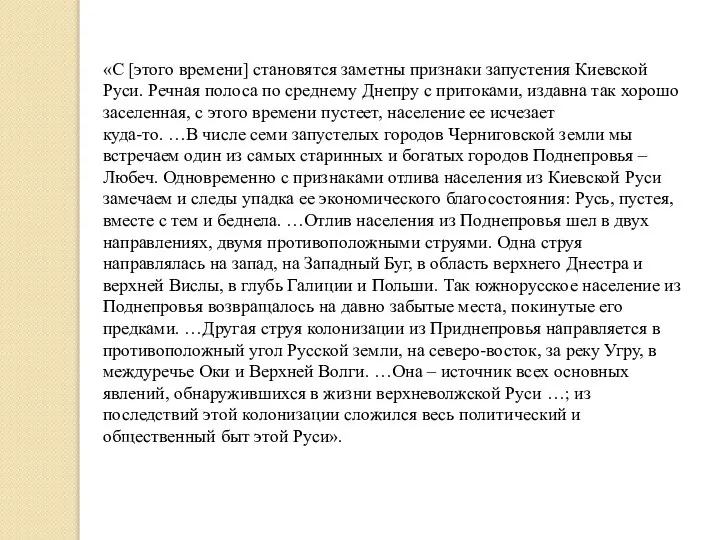 «С [этого времени] становятся заметны признаки запустения Киевской Руси. Речная полоса по среднему Днепру с притоками, издавна так хорошо заселенная, с этого времени пустеет, население ее исчезает куда-то. …В числе семи запустелых городов Черниговской земли мы встречаем один из самых старинных и богатых городов Поднепровья – Любеч. Одновременно с признаками отлива населения из Киевской Руси замечаем и следы упадка ее экономического благосостояния: Русь, пустея, вместе с тем и беднела. …Отлив населения из Поднепровья шел в двух направлениях, двумя противоположными струями. Одна струя направлялась на запад, на Западный Буг, в область верхнего Днестра и верхней Вислы, в глубь Галиции и Польши. Так южнорусское население из Поднепровья возвращалось на давно забытые места, покинутые его предками. …Другая струя колонизации из Приднепровья направляется в противоположный угол Русской земли, на северо-восток, за реку Угру, в междуречье Оки и Верхней Волги. …Она – источник всех основных явлений, обнаружившихся в жизни верхневолжской Руси …; из последствий этой колонизации сложился весь политический и общественный быт этой Руси».